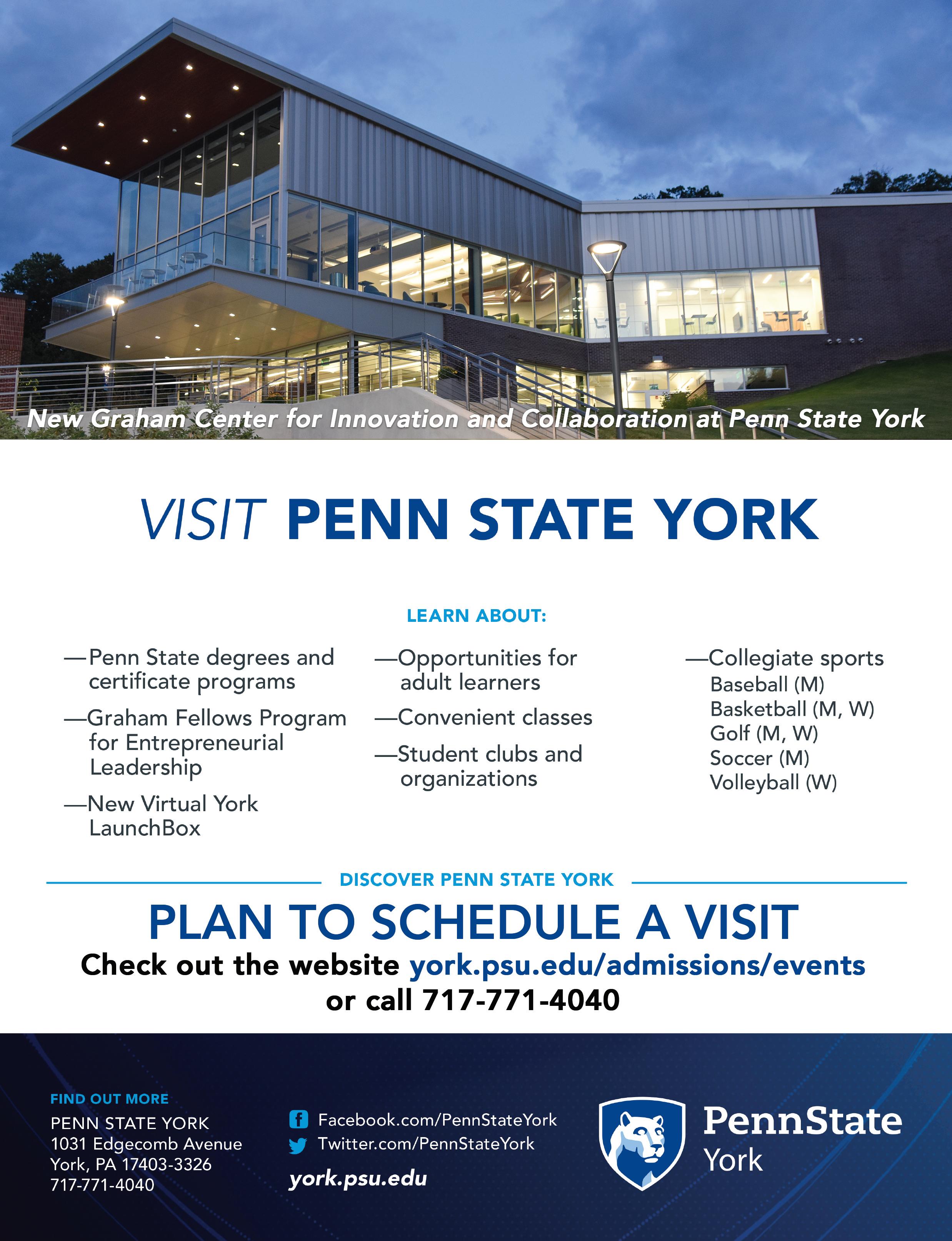 New Graham Center for Innovation and Collaboration at Penn State York

VISIT PENN STATE YORK

LEARN ABOUT:

—Penn State degrees and certificate programs

—Graham Fellows Program for Entrepreneurial Leadership

—New Virtual York LaunchBox

—Opportunities for adult learners

—Convenient classes

—Student clubs and organizations

—Collegiate sports
Baseball (M)
Basketball (M, W)
Golf (M, W)
Soccer (M)
Volleyball (W)

DISCOVER PENN STATE YORK

PLAN TO SCHEDULE A VISIT

Check out the website york.psu.edu/admissions/events or call 717-771-4040

FIND OUT MORE
PENN STATE YORK
1031 Edgecomb Avenue
York, PA 17403-3326
717-771-4040

Facebook.com/PennStateYork
Twitter.com/PennStateYork
york.psu.edu

PennState
York